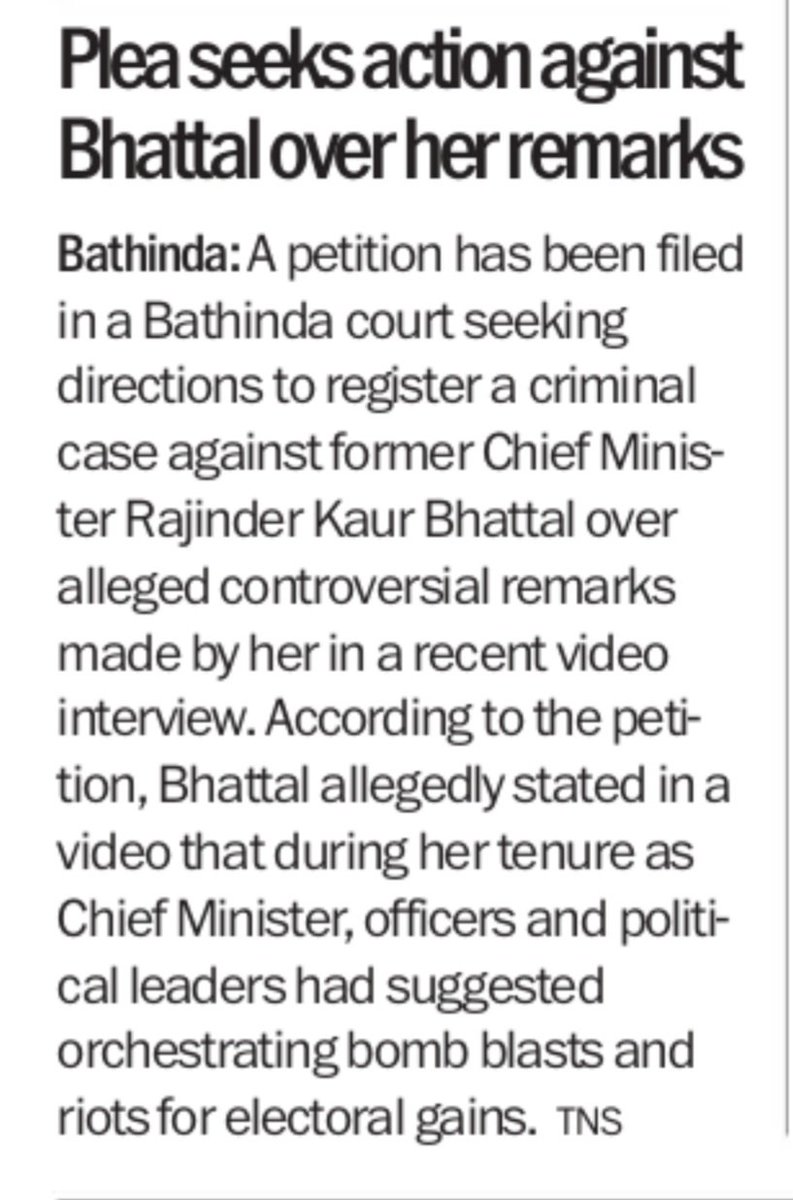 Plea seeks action against Bhattal over her remarks

Bathinda: A petition has been filed in a Bathinda court seeking directions to register a criminal case against former Chief Minister Rajinder Kaur Bhattal over alleged controversial remarks made by her in a recent video interview. According to the petition, Bhattal allegedly stated in a video that during her tenure as Chief Minister, officers and political leaders had suggested orchestrating bomb blasts and riots for electoral gains. TNS